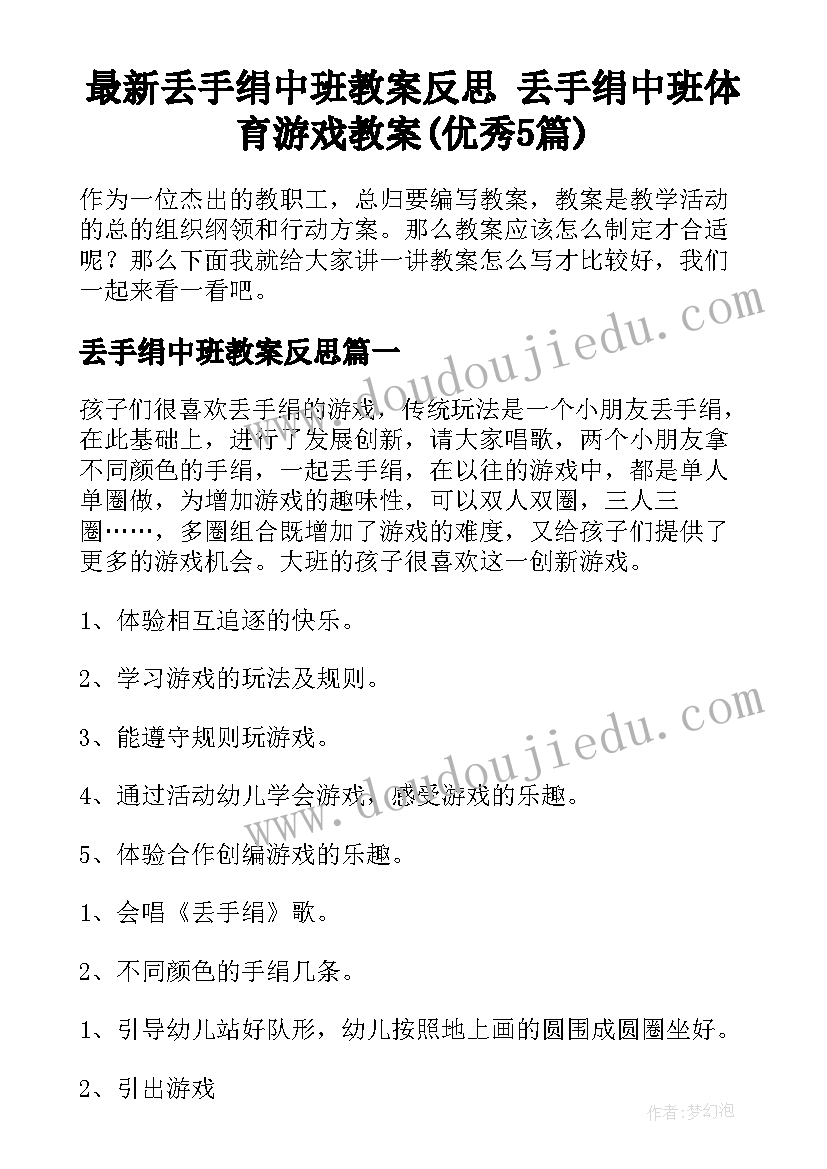 最新丢手绢中班教案反思 丢手绢中班体育游戏教案(优秀5篇)

作为一位杰出的教职工，总归要编写教案，教案是教学活动的总的组织纲领和行动方案。那么教案应该怎么制定才合适呢？那么下面我就给大家讲一讲教案怎么写才比较好，我们一起来看一看吧。

丢手绢中班教案反思篇一

孩子们很喜欢丢手绢的游戏，传统玩法是一个小朋友丢手绢，在此基础上，进行了发展创新，请大家唱歌，两个小朋友拿不同颜色的手绢，一起丢手绢，在以往的游戏中，都是单人单圈做，为增加游戏的趣味性，可以双人双圈，三人三圈……，多圈组合既增加了游戏的难度，又给孩子们提供了更多的游戏机会。大班的孩子很喜欢这一创新游戏。

1、体验相互追逐的快乐。

2、学习游戏的玩法及规则。

3、能遵守规则玩游戏。

4、通过活动幼儿学会游戏，感受游戏的乐趣。

5、体验合作创编游戏的乐趣。

1、会唱《丢手绢》歌。

2、不同颜色的手绢几条。

1、引导幼儿站好队形，幼儿按照地上画的圆围成圆圈坐好。

2、引出游戏

www.doudoujiedu.com

www.doudoujiedu.com

作者：梦幻泡